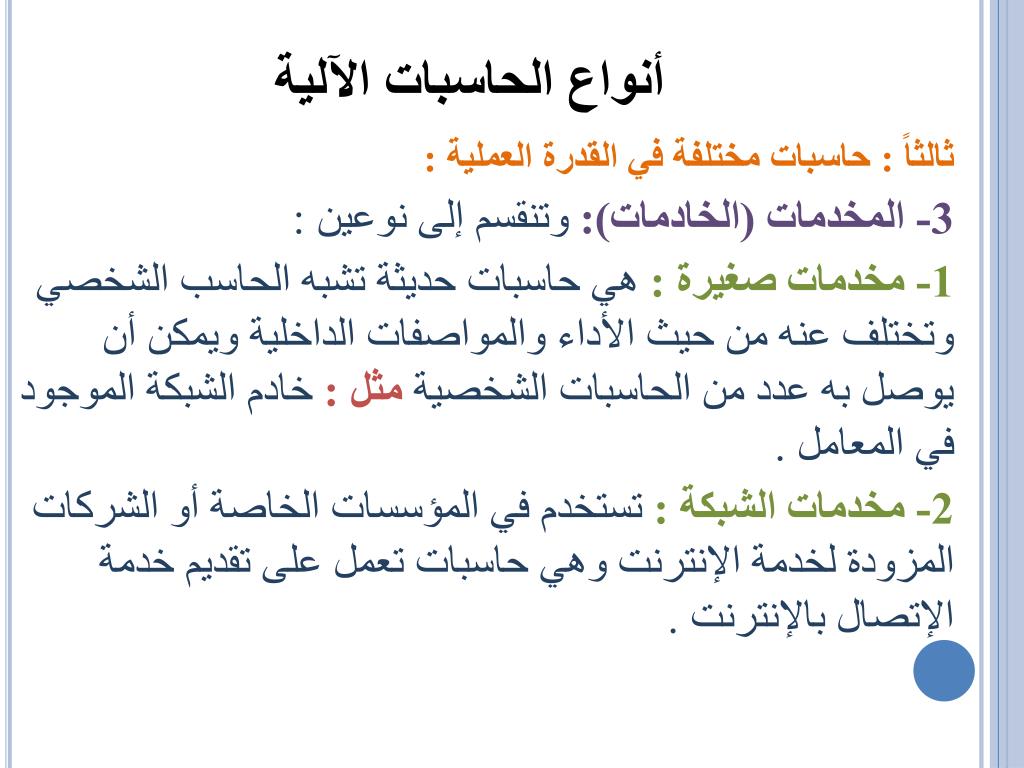 أنواع الحاسبات الآلية

ثالثاً : حاسبات مختلفة في القدرة العملية :

3- المخدمات (الخادمات): وتنقسم إلى نوعين :

1- مخدمات صغيرة : هي حاسبات حديثة تشبه الحاسب الشخصي وتختلف عنه من حيث الأداء والمواصفات الداخلية ويمكن أن يوصل به عدد من الحاسبات الشخصية مثل : خادم الشبكة الموجود في المعامل .

2- مخدمات الشبكة : تستخدم في المؤسسات الخاصة أو الشركات المزودة لخدمة الإنترنت وهي حاسبات تعمل على تقديم خدمة الإتصال بالإنترنت .